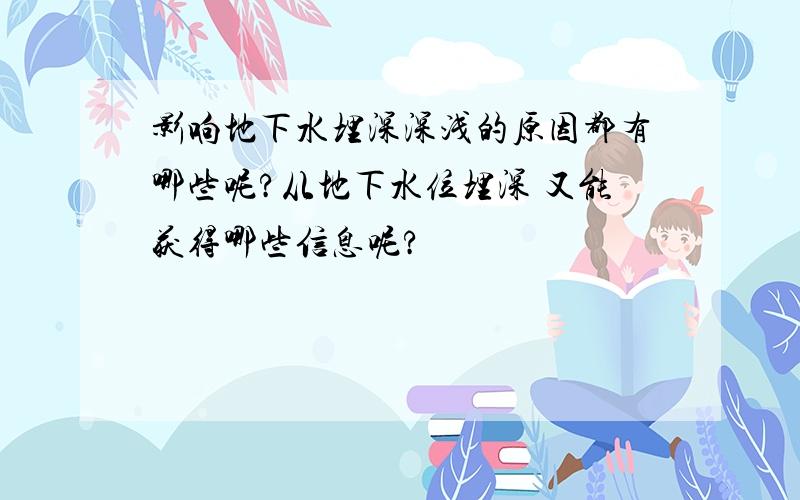 影响地下水埋深深浅的原因都有哪些呢?从地下水位埋深 又能获得哪些信息呢?